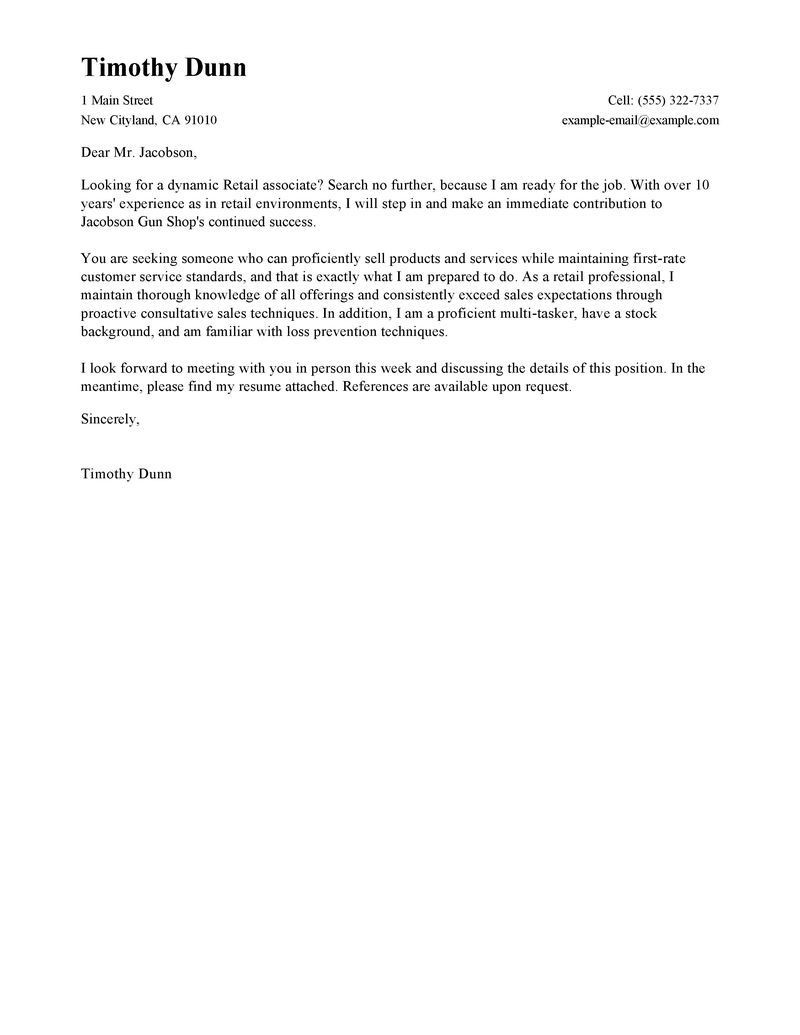 Timothy Dunn

1 Main Street
New Cityland, CA 91010

Cell: (555) 322-7337
example-email@example.com

Dear Mr. Jacobson,

Looking for a dynamic Retail associate? Search no further, because I am ready for the job. With over 10 years' experience as in retail environments, I will step in and make an immediate contribution to Jacobson Gun Shop's continued success.

You are seeking someone who can proficiently sell products and services while maintaining first-rate customer service standards, and that is exactly what I am prepared to do. As a retail professional, I maintain thorough knowledge of all offerings and consistently exceed sales expectations through proactive consultative sales techniques. In addition, I am a proficient multi-tasker, have a stock background, and am familiar with loss prevention techniques.

I look forward to meeting with you in person this week and discussing the details of this position. In the meantime, please find my resume attached. References are available upon request.

Sincerely,

Timothy Dunn